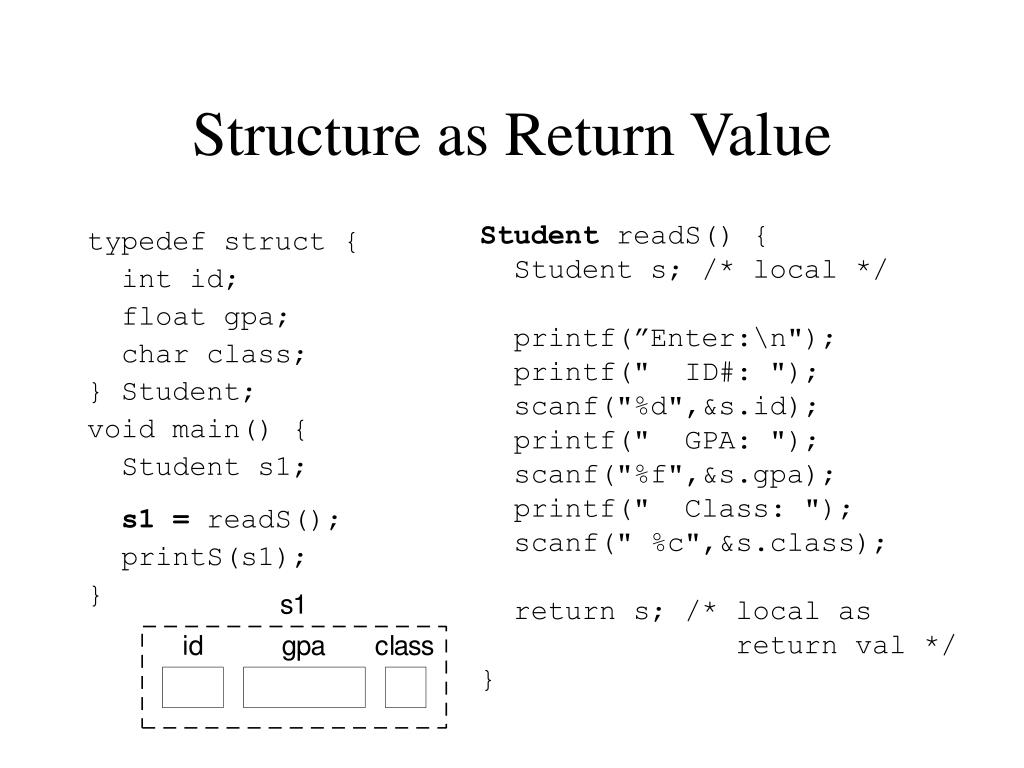 Structure as Return Value

typedef struct {
  int id;
  float gpa;
  char class;
} Student;
void main() {
  Student s1;

  s1 = readS();
  printS(s1);
}

s1

id gpa class

Student readS() {
  Student s; /* local */

  printf(”Enter:\n");
  printf("  ID#: ");
  scanf("%d",&s.id);
  printf("  GPA: ");
  scanf("%f",&s.gpa);
  printf("  Class: ");
  scanf(" %c",&s.class);

  return s; /* local as
               return val */
}